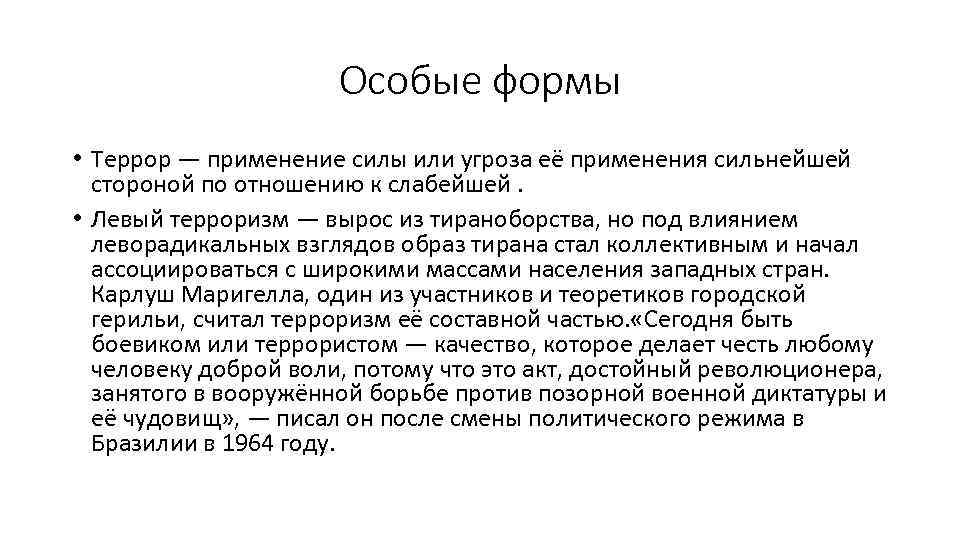 Особые формы

• Террор — применение силы или угроза её применения сильнейшей стороной по отношению к слабейшей .

• Левый терроризм — вырос из тираноборства, но под влиянием леворадикальных взглядов образ тирана стал коллективным и начал ассоциироваться с широкими массами населения западных стран. Карлуш Маригелла, один из участников и теоретиков городской герильи, считал терроризм её составной частью.«Сегодня быть боевиком или террористом — качество, которое делает честь любому человеку доброй воли, потому что это акт, достойный революционера, занятого в вооружённой борьбе против позорной военной диктатуры и её чудовищ», — писал он после смены политического режима в Бразилии в 1964 году.